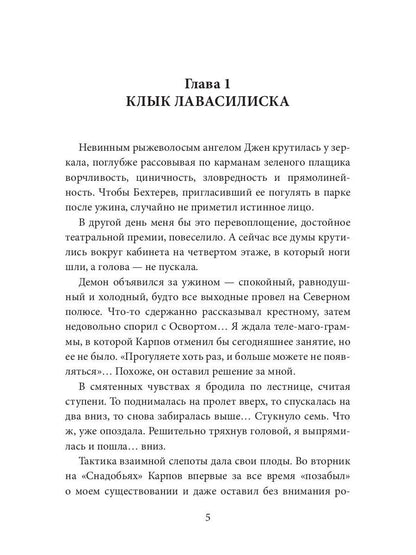 Глава 1
КЛЫК ЛАВАСИЛИСКА

Невинным рыжеволосым ангелом Джен крутилась у зеркала, поглубже рассовывая по карманам зеленого плащика ворчливость, циничность, зловредность и прямолинейность. Чтобы Бехтерев, пригласивший ее погулять в парке после ужина, случайно не приметил истинное лицо.

В другой день меня бы это перевоплощение, достойное театральной премии, повеселило. А сейчас все думы крутились вокруг кабинета на четвертом этаже, в который ноги шли, а голова — не пускала.

Демон объявился за ужином — спокойный, равнодушный и холодный, будто все выходные провел на Северном полюсе. Что-то сдержанно рассказывал крестному, затем недовольно спорил с Освортом… Я ждала теле-маго-граммы, в которой Карпов отменил бы сегодняшнее занятие, но ее не было. «Прогуляете хоть раз, и больше можете не появляться»… Похоже, он оставил решение за мной.

В смятенных чувствах я бродила по лестнице, считая ступени. То поднималась на пролет вверх, то спускалась на два вниз, то снова забиралась выше… Стукнуло семь. Что ж, уже опоздала. Решительно тряхнув головой, я выпрямилась и пошла… вниз.

Тактика взаимной слепоты дала свои плоды. Во вторник на «Снадобьях» Карпов впервые за все время «позабыл» о моем существовании и даже оставил без внимания ро-

5